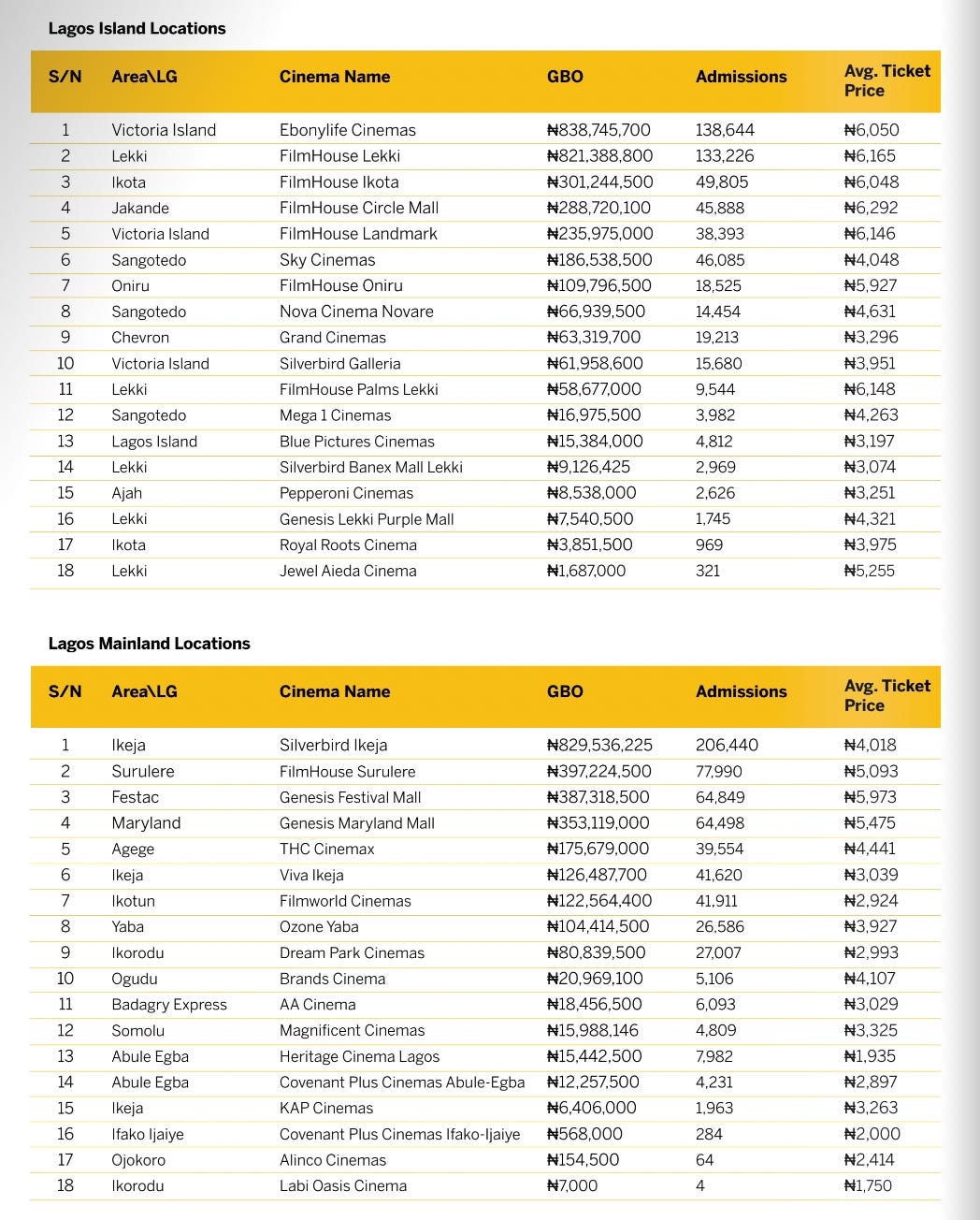 Lagos Island Locations

| S/N | Area\LG | Cinema Name | GBO | Admissions | Avg. Ticket Price |
|---|---|---|---|---|---|
| 1 | Victoria Island | Ebonylife Cinemas | ₦838,745,700 | 138,644 | ₦6,050 |
| 2 | Lekki | FilmHouse Lekki | ₦821,388,800 | 133,226 | ₦6,165 |
| 3 | Ikota | FilmHouse Ikota | ₦301,244,500 | 49,805 | ₦6,048 |
| 4 | Jakande | FilmHouse Circle Mall | ₦288,720,100 | 45,888 | ₦6,292 |
| 5 | Victoria Island | FilmHouse Landmark | ₦235,975,000 | 38,393 | ₦6,146 |
| 6 | Sangotedo | Sky Cinemas | ₦186,538,500 | 46,085 | ₦4,048 |
| 7 | Oniru | FilmHouse Oniru | ₦109,796,500 | 18,525 | ₦5,927 |
| 8 | Sangotedo | Nova Cinema Novare | ₦66,939,500 | 14,454 | ₦4,631 |
| 9 | Chevron | Grand Cinemas | ₦63,319,700 | 19,213 | ₦3,296 |
| 10 | Victoria Island | Silverbird Galleria | ₦61,958,600 | 15,680 | ₦3,951 |
| 11 | Lekki | FilmHouse Palms Lekki | ₦58,677,000 | 9,544 | ₦6,148 |
| 12 | Sangotedo | Mega 1 Cinemas | ₦16,975,500 | 3,982 | ₦4,263 |
| 13 | Lagos Island | Blue Pictures Cinemas | ₦15,384,000 | 4,812 | ₦3,197 |
| 14 | Lekki | Silverbird Banex Mall Lekki | ₦9,126,425 | 2,969 | ₦3,074 |
| 15 | Ajah | Pepperoni Cinemas | ₦8,538,000 | 2,626 | ₦3,251 |
| 16 | Lekki | Genesis Lekki Purple Mall | ₦7,540,500 | 1,745 | ₦4,321 |
| 17 | Ikota | Royal Roots Cinema | ₦3,851,500 | 969 | ₦3,975 |
| 18 | Lekki | Jewel Aieda Cinema | ₦1,687,000 | 321 | ₦5,255 |

Lagos Mainland Locations

| S/N | Area\LG | Cinema Name | GBO | Admissions | Avg. Ticket Price |
|---|---|---|---|---|---|
| 1 | Ikeja | Silverbird Ikeja | ₦829,536,225 | 206,440 | ₦4,018 |
| 2 | Surulere | FilmHouse Surulere | ₦397,224,500 | 77,990 | ₦5,093 |
| 3 | Festac | Genesis Festival Mall | ₦387,318,500 | 64,849 | ₦5,973 |
| 4 | Maryland | Genesis Maryland Mall | ₦353,119,000 | 64,498 | ₦5,475 |
| 5 | Agege | THC Cinemax | ₦175,679,000 | 39,554 | ₦4,441 |
| 6 | Ikeja | Viva Ikeja | ₦126,487,700 | 41,620 | ₦3,039 |
| 7 | Ikotun | Filmworld Cinemas | ₦122,564,400 | 41,911 | ₦2,924 |
| 8 | Yaba | Ozone Yaba | ₦104,414,500 | 26,586 | ₦3,927 |
| 9 | Ikorodu | Dream Park Cinemas | ₦80,839,500 | 27,007 | ₦2,993 |
| 10 | Ogudu | Brands Cinema | ₦20,969,100 | 5,106 | ₦4,107 |
| 11 | Badagry Express | AA Cinema | ₦18,456,500 | 6,093 | ₦3,029 |
| 12 | Somolu | Magnificent Cinemas | ₦15,988,146 | 4,809 | ₦3,325 |
| 13 | Abule Egba | Heritage Cinema Lagos | ₦15,442,500 | 7,982 | ₦1,935 |
| 14 | Abule Egba | Covenant Plus Cinemas Abule-Egba | ₦12,257,500 | 4,231 | ₦2,897 |
| 15 | Ikeja | KAP Cinemas | ₦6,406,000 | 1,963 | ₦3,263 |
| 16 | Ifako Ijaiye | Covenant Plus Cinemas Ifako-Ijaiye | ₦568,000 | 284 | ₦2,000 |
| 17 | Ojokoro | Alinco Cinemas | ₦154,500 | 64 | ₦2,414 |
| 18 | Ikorodu | Labi Oasis Cinema | ₦7,000 | 4 | ₦1,750 |